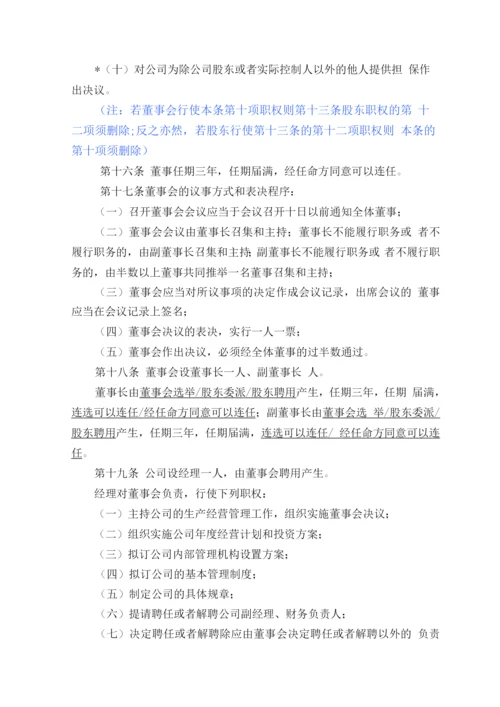 *（十）对公司为除公司股东或者实际控制人以外的他人提供担 保作出决议。

（注：若董事会行使本条第十项职权则第十三条股东职权的第 十二项须删除；反之亦然，若股东行使第十三条的第十二项职权则 本条的第十项须删除）

第十六条 董事任期三年，任期届满，经任命方同意可以连任。

第十七条董事会的议事方式和表决程序：

（一）召开董事会会议应当于会议召开十日以前通知全体董事；

（二）董事会会议由董事长召集和主持；董事长不能履行职务或 者不履行职务的，由副董事长召集和主持；副董事长不能履行职务或 者不履行职务的，由半数以上董事共同推举一名董事召集和主持；

（三）董事会应当对所议事项的决定作成会议记录，出席会议的 董事应当在会议记录上签名；

（四）董事会决议的表决，实行一人一票；

（五）董事会作出决议，必须经全体董事的过半数通过。

第十八条 董事会设董事长一人、副董事长 人。

董事长由董事会选举/股东委派/股东聘用产生，任期三年，任期 届满，连选可以连任/经任命方同意可以连任；副董事长由董事会选 举/股东委派/股东聘用产生，任期三年，任期届满，连选可以连任/ 经任命方同意可以连任。

第十九条 公司设经理一人，由董事会聘用产生。

经理对董事会负责，行使下列职权：

（一）主持公司的生产经营管理工作，组织实施董事会决议；

（二）组织实施公司年度经营计划和投资方案；

（三）拟订公司内部管理机构设置方案；

（四）拟订公司的基本管理制度；

（五）制定公司的具体规章；

（六）提请聘任或者解聘公司副经理、财务负责人；

（七）决定聘任或者解聘除应由董事会决定聘任或者解聘以外的 负责